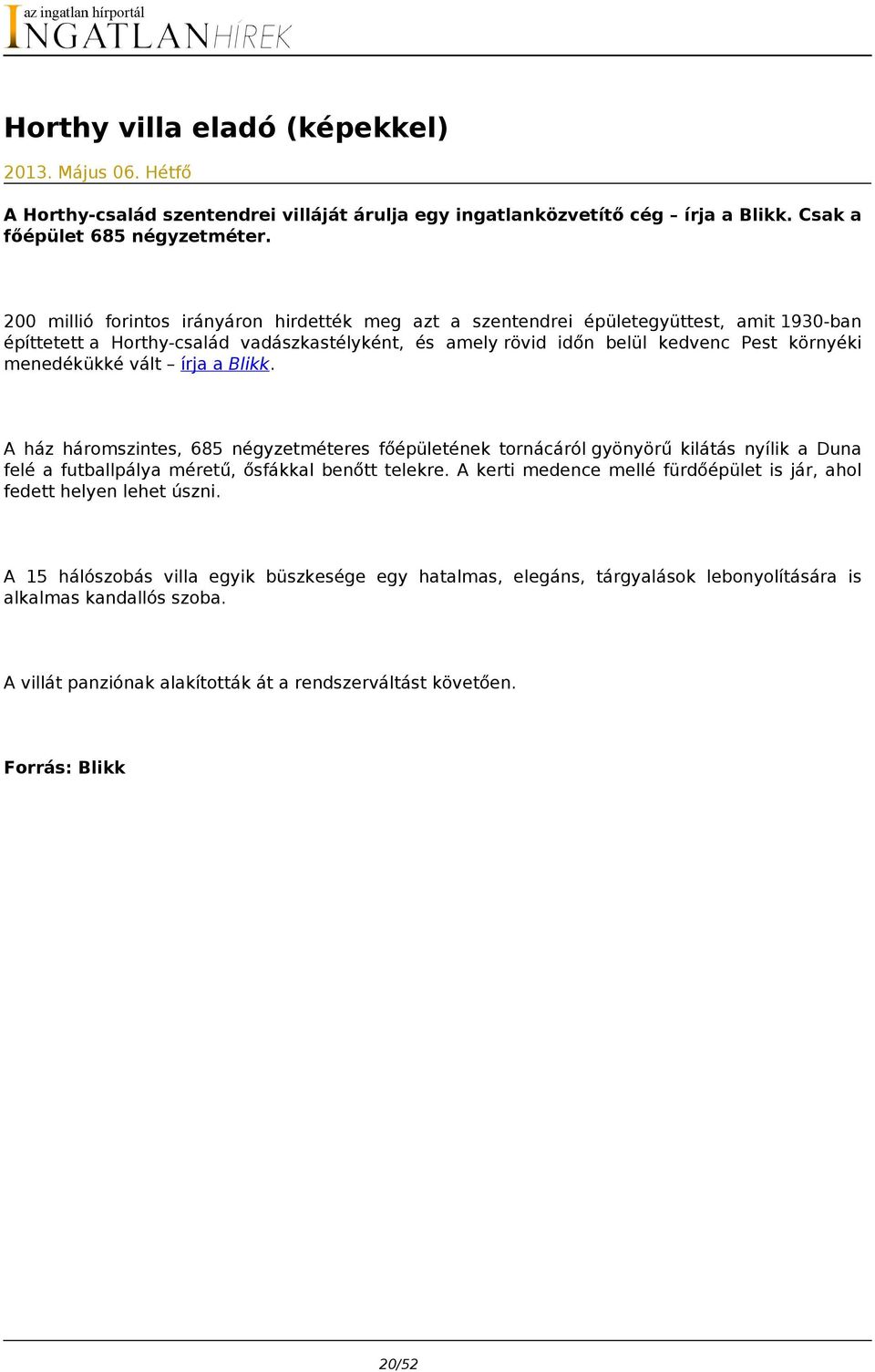 az ingatlan hírportál
INGATLANHÍREK

Horthy villa eladó (képekkel)

2013. Május 06. Hétfő

A Horthy-család szentendrei villáját árulja egy ingatlanközvetítő cég – írja a Blikk. Csak a főépület 685 négyzetméter.

200 millió forintos irányáron hirdették meg azt a szentendrei épületegyüttest, amit 1930-ban építtetett a Horthy-család vadászkastélyként, és amely rövid időn belül kedvenc Pest környéki menedékükké vált – írja a Blikk.

A ház háromszintes, 685 négyzetméteres főépületének tornácáról gyönyörű kilátás nyílik a Duna felé a futballpálya méretű, ősfákkal benőtt telekre. A kerti medence mellé fürdőépület is jár, ahol fedett helyen lehet úszni.

A 15 hálószobás villa egyik büszkesége egy hatalmas, elegáns, tárgyalások lebonyolítására is alkalmas kandallós szoba.

A villát panziónak alakították át a rendszerváltást követően.

Forrás: Blikk

20/52